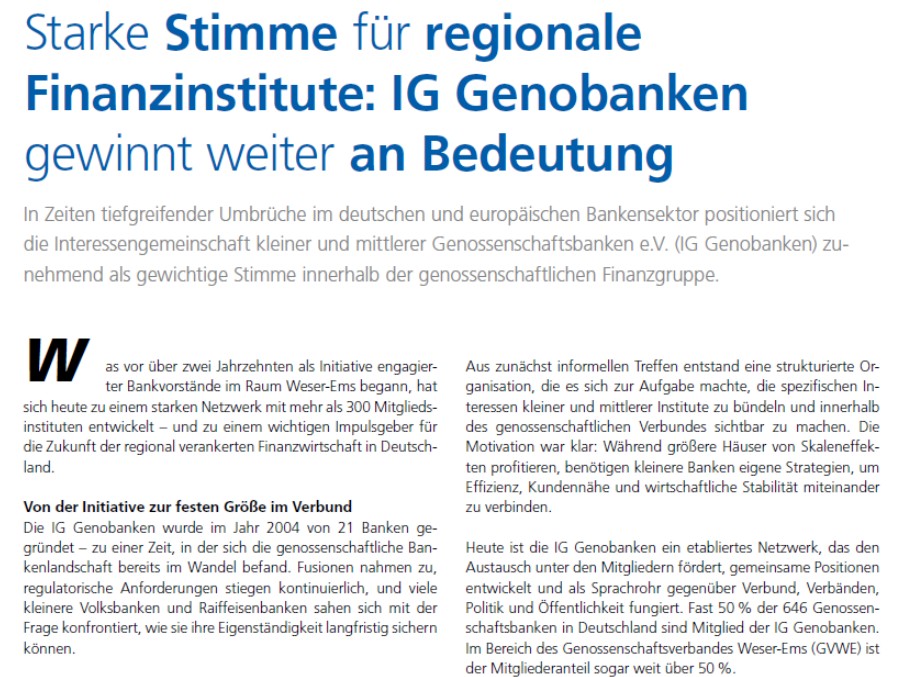 Starke Stimme für regionale Finanzinstitute: IG Genobanken gewinnt weiter an Bedeutung

In Zeiten tiefgreifender Umbrüche im deutschen und europäischen Bankensektor positioniert sich die Interessengemeinschaft kleiner und mittlerer Genossenschaftsbanken e.V. (IG Genobanken) zunehmend als gewichtige Stimme innerhalb der genossenschaftlichen Finanzgruppe.

Was vor über zwei Jahrzehnten als Initiative engagierter Bankvorstände im Raum Weser-Ems begann, hat sich heute zu einem starken Netzwerk mit mehr als 300 Mitgliedsinstituten entwickelt – und zu einem wichtigen Impulsgeber für die Zukunft der regional verankerten Finanzwirtschaft in Deutschland.

Von der Initiative zur festen Größe im Verbund
Die IG Genobanken wurde im Jahr 2004 von 21 Banken gegründet – zu einer Zeit, in der sich die genossenschaftliche Bankenlandschaft bereits im Wandel befand. Fusionen nahmen zu, regulatorische Anforderungen stiegen kontinuierlich, und viele kleinere Volksbanken und Raiffeisenbanken sahen sich mit der Frage konfrontiert, wie sie ihre Eigenständigkeit langfristig sichern können.

Aus zunächst informellen Treffen entstand eine strukturierte Organisation, die es sich zur Aufgabe machte, die spezifischen Interessen kleiner und mittlerer Institute zu bündeln und innerhalb des genossenschaftlichen Verbundes sichtbar zu machen. Die Motivation war klar: Während größere Häuser von Skaleneffekten profitieren, benötigen kleinere Banken eigene Strategien, um Effizienz, Kundennähe und wirtschaftliche Stabilität miteinander zu verbinden.

Heute ist die IG Genobanken ein etabliertes Netzwerk, das den Austausch unter den Mitgliedern fördert, gemeinsame Positionen entwickelt und als Sprachrohr gegenüber Verbund, Verbänden, Politik und Öffentlichkeit fungiert. Fast 50 % der 646 Genossenschaftsbanken in Deutschland sind Mitglied der IG Genobanken. Im Bereich des Genossenschaftsverbandes Weser-Ems (GVWE) ist der Mitgliederanteil sogar weit über 50 %.